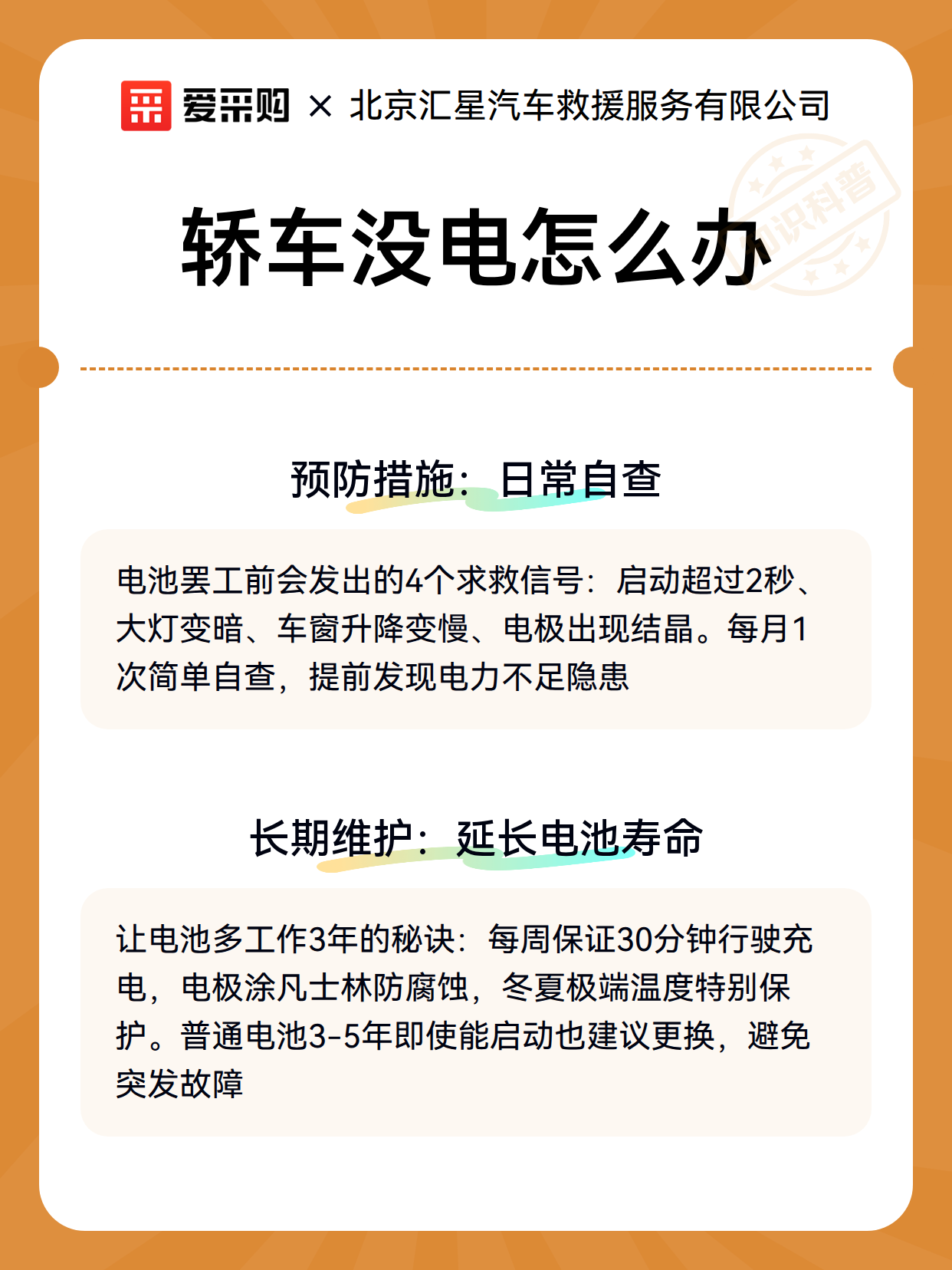 爱采购 × 北京汇星汽车救援服务有限公司

知识科普

轿车没电怎么办

预防措施：日常自查

电池罢工前会发出的4个求救信号：启动超过2秒、大灯变暗、车窗升降变慢、电极出现结晶。每月1次简单自查，提前发现电力不足隐患

长期维护：延长电池寿命

让电池多工作3年的秘诀：每周保证30分钟行驶充电，电极涂凡士林防腐蚀，冬夏极端温度特别保护。普通电池3-5年即使能启动也建议更换，避免突发故障